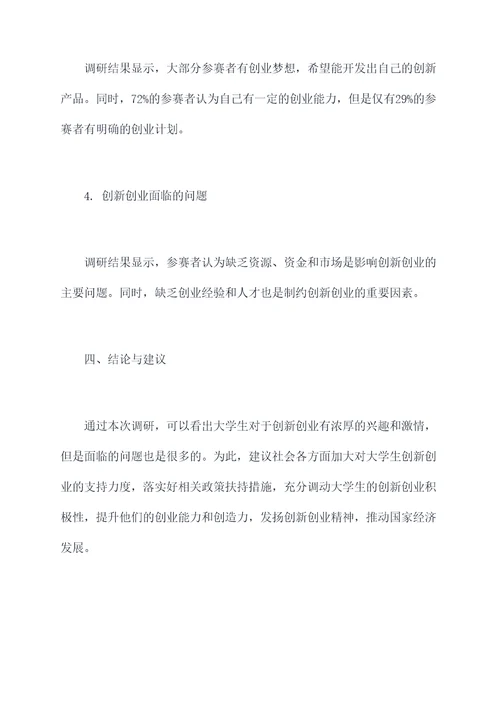 调研结果显示，大部分参赛者有创业梦想，希望能开发出自己的创新产品。同时，72%的参赛者认为自己有一定的创业能力，但是仅有29%的参赛者有明确的创业计划。

4. 创新创业面临的问题

调研结果显示，参赛者认为缺乏资源、资金和市场是影响创新创业的主要问题。同时，缺乏创业经验和人才也是制约创新创业的重要因素。

四、结论与建议

通过本次调研，可以看出大学生对于创新创业有浓厚的兴趣和激情，但是面临的问题也是很多的。为此，建议社会各方面加大对大学生创新创业的支持力度，落实好相关政策扶持措施，充分调动大学生的创新创业积极性，提升他们的创业能力和创造力，发扬创新创业精神，推动国家经济发展。